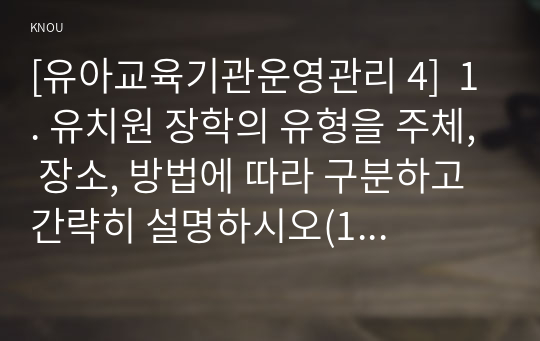 KNOU

[유아교육기관운영관리 4] 1. 유치원 장학의 유형을 주체, 장소, 방법에 따라 구분하고 간략히 설명하시오(1...